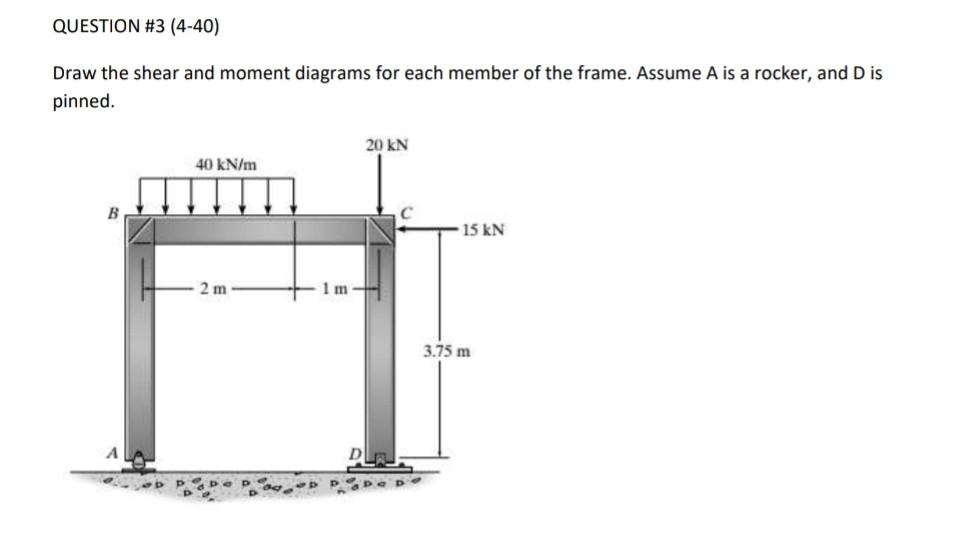 QUESTION #3 (4-40)

Draw the shear and moment diagrams for each member of the frame. Assume A is a rocker, and D is pinned.

40 kN/m
20 kN
B
C
15 kN
2 m
1 m
3.75 m
A
D